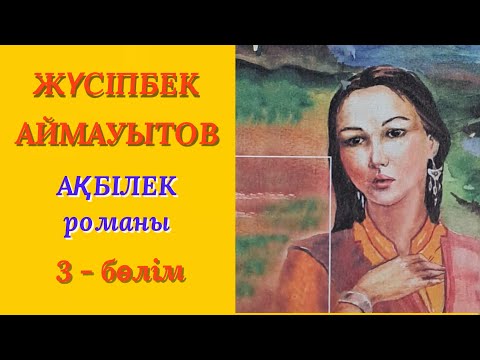 ЖҮСІПБЕК АЙМАУЫТОВ

АҚБІЛЕК романы

3 - бөлім